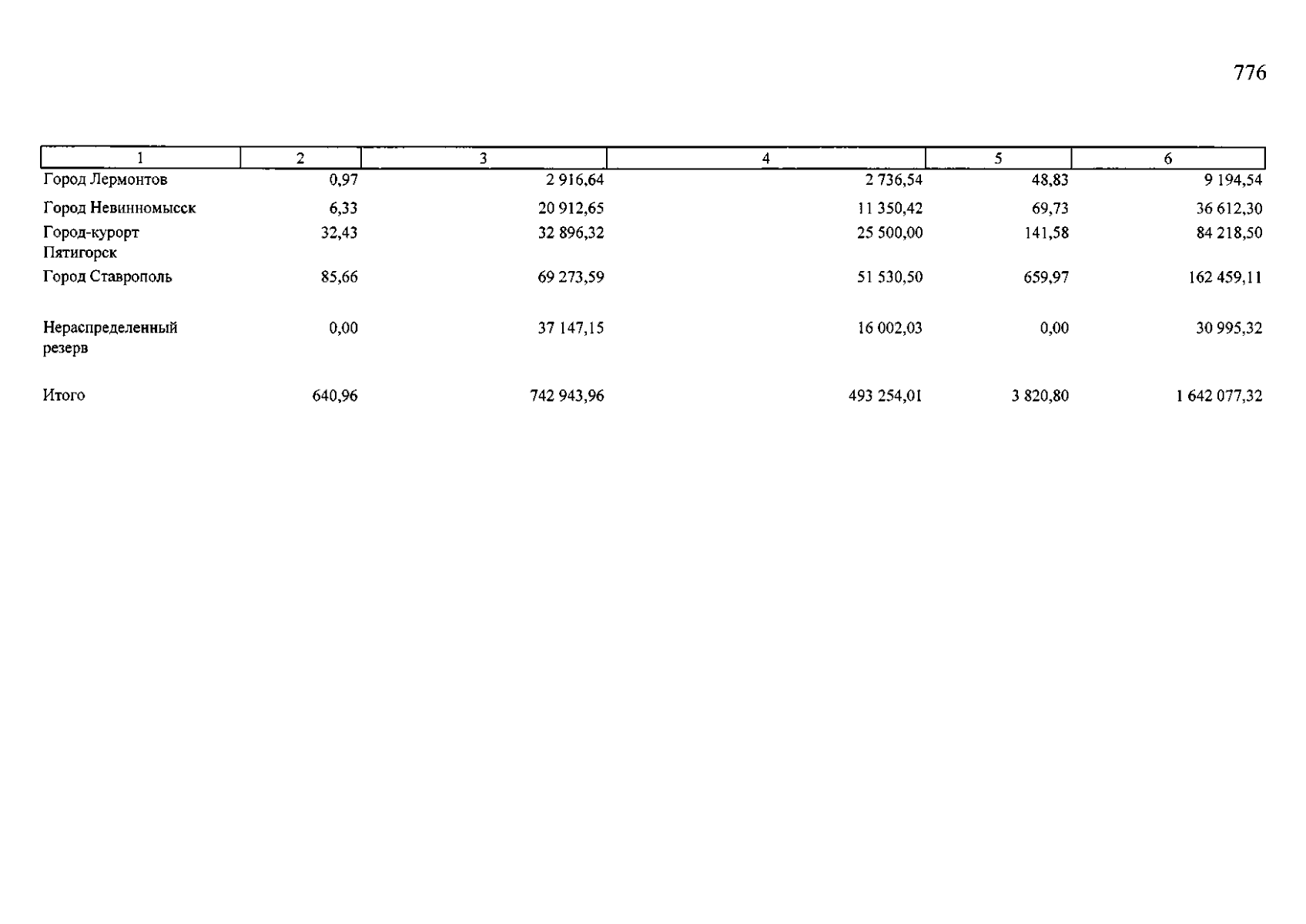 776

| 1 | 2 | 3 | 4 | 5 | 6 |
|---|---|---|---|---|---|
| Город Лермонтов | 0,97 | 2 916,64 | 2 736,54 | 48,83 | 9 194,54 |
| Город Невинномысск | 6,33 | 20 912,65 | 11 350,42 | 69,73 | 36 612,30 |
| Город-курорт Пятигорск | 32,43 | 32 896,32 | 25 500,00 | 141,58 | 84 218,50 |
| Город Ставрополь | 85,66 | 69 273,59 | 51 530,50 | 659,97 | 162 459,11 |
| Нераспределенный резерв | 0,00 | 37 147,15 | 16 002,03 | 0,00 | 30 995,32 |
| Итого | 640,96 | 742 943,96 | 493 254,01 | 3 820,80 | 1 642 077,32 |